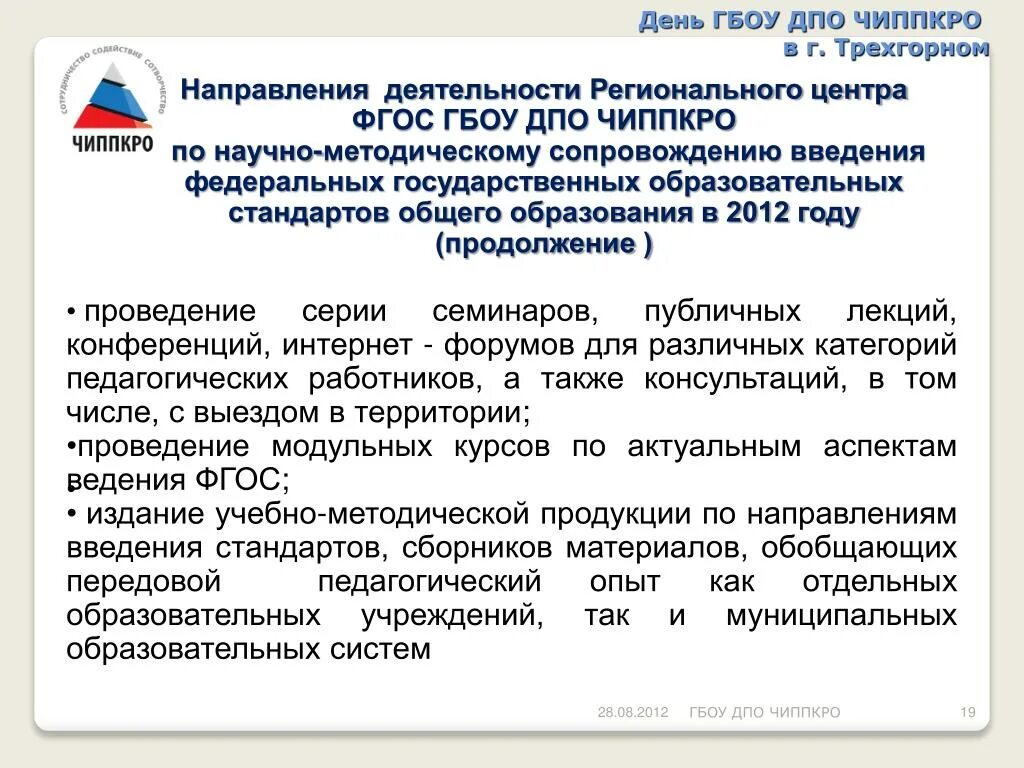 День ГБОУ ДПО ЧИППКРО
в г. Трехгорном

СОТРУДНИЧЕСТВО СОДЕЙСТВИЕ СОТВОРЧЕСТВО
ЧИППКРО

Направления деятельности Регионального центра ФГОС ГБОУ ДПО ЧИППКРО по научно-методическому сопровождению введения федеральных государственных образовательных стандартов общего образования в 2012 году (продолжение )

• проведение серии семинаров, публичных лекций, конференций, интернет - форумов для различных категорий педагогических работников, а также консультаций, в том числе, с выездом в территории;
•проведение модульных курсов по актуальным аспектам введения ФГОС;
• издание учебно-методической продукции по направлениям введения стандартов, сборников материалов, обобщающих передовой педагогический опыт как отдельных образовательных учреждений, так и муниципальных образовательных систем

28.08.2012 ГБОУ ДПО ЧИППКРО 19